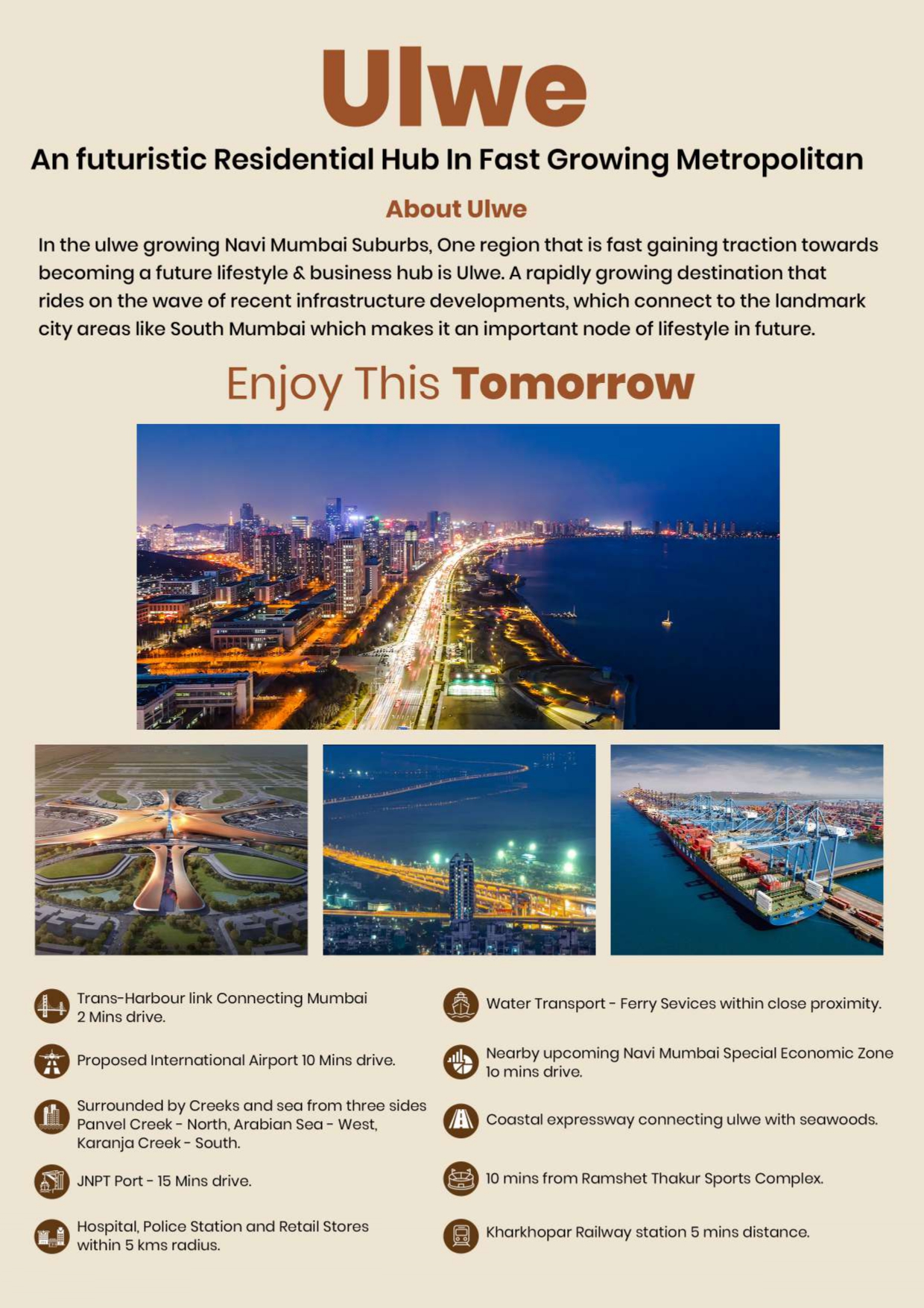 Ulwe

An futuristic Residential Hub In Fast Growing Metropolitan

About Ulwe

In the ulwe growing Navi Mumbai Suburbs, One region that is fast gaining traction towards becoming a future lifestyle & business hub is Ulwe. A rapidly growing destination that rides on the wave of recent infrastructure developments, which connect to the landmark city areas like South Mumbai which makes it an important node of lifestyle in future.

Enjoy This Tomorrow

Trans-Harbour link Connecting Mumbai 2 Mins drive.

Proposed International Airport 10 Mins drive.

Surrounded by Creeks and sea from three sides Panvel Creek - North, Arabian Sea - West, Karanja Creek - South.

JNPT Port - 15 Mins drive.

Hospital, Police Station and Retail Stores within 5 kms radius.

Water Transport - Ferry Sevices within close proximity.

Nearby upcoming Navi Mumbai Special Economic Zone 1o mins drive.

Coastal expressway connecting ulwe with seawoods.

10 mins from Ramshet Thakur Sports Complex.

Kharkhopar Railway station 5 mins distance.